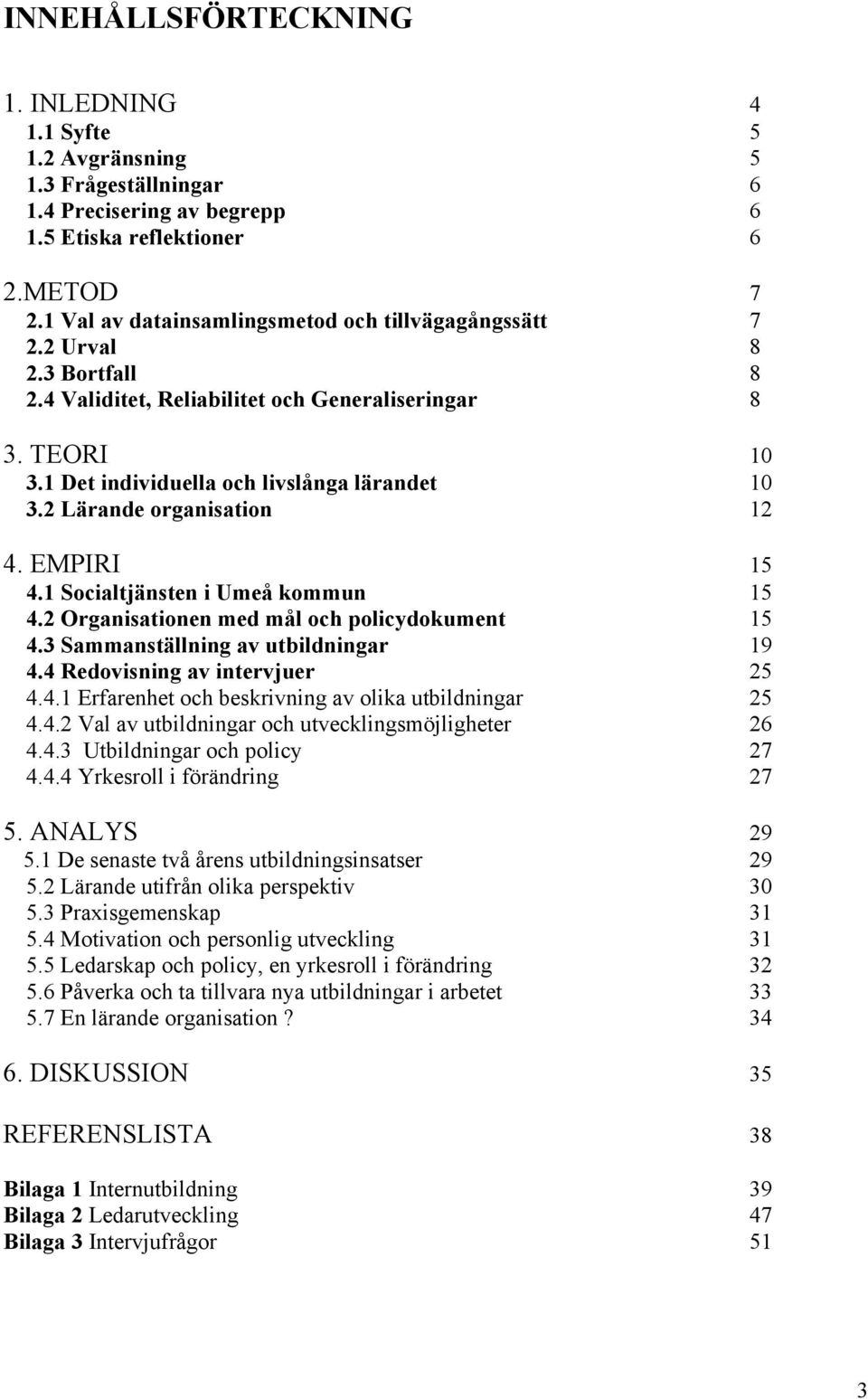 INNEHÅLLSFÖRTECKNING

1. INLEDNING 4
1.1 Syfte 5
1.2 Avgränsning 5
1.3 Frågeställningar 6
1.4 Precisering av begrepp 6
1.5 Etiska reflektioner 6

2.METOD 7
2.1 Val av datainsamlingsmetod och tillvägagångssätt 7
2.2 Urval 8
2.3 Bortfall 8
2.4 Validitet, Reliabilitet och Generaliseringar 8

3. TEORI 10
3.1 Det individuella och livslånga lärandet 10
3.2 Lärande organisation 12

4. EMPIRI 15
4.1 Socialtjänsten i Umeå kommun 15
4.2 Organisationen med mål och policydokument 15
4.3 Sammanställning av utbildningar 19
4.4 Redovisning av intervjuer 25
4.4.1 Erfarenhet och beskrivning av olika utbildningar 25
4.4.2 Val av utbildningar och utvecklingsmöjligheter 26
4.4.3 Utbildningar och policy 27
4.4.4 Yrkesroll i förändring 27

5. ANALYS 29
5.1 De senaste två årens utbildningsinsatser 29
5.2 Lärande utifrån olika perspektiv 30
5.3 Praxisgemenskap 31
5.4 Motivation och personlig utveckling 31
5.5 Ledarskap och policy, en yrkesroll i förändring 32
5.6 Påverka och ta tillvara nya utbildningar i arbetet 33
5.7 En lärande organisation ? 34

6. DISKUSSION 35

REFERENSLISTA 38

Bilaga 1 Internutbildning 39
Bilaga 2 Ledarutveckling 47
Bilaga 3 Intervjufrågor 51

3